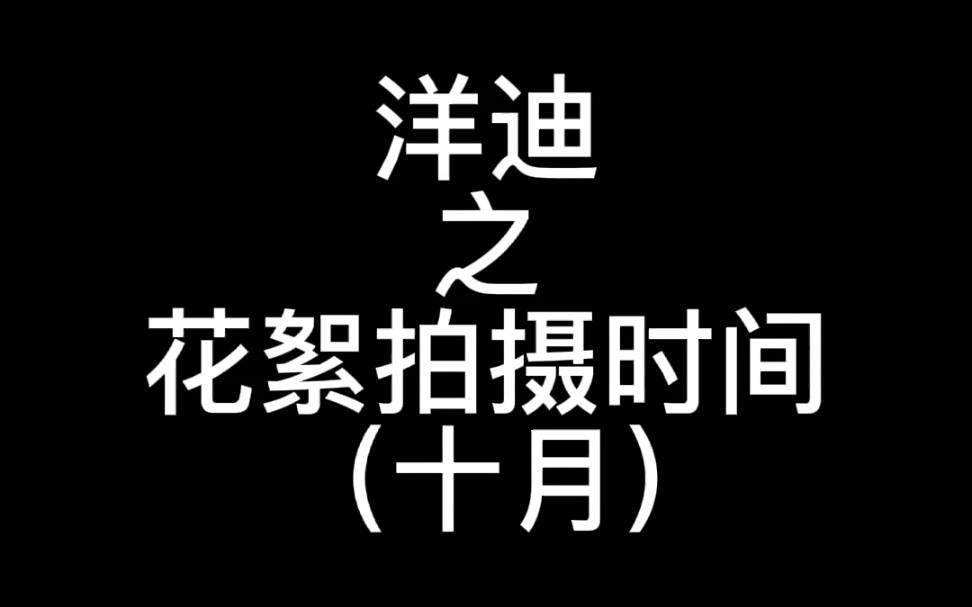 洋迪
之
花絮拍摄时间
（十月）